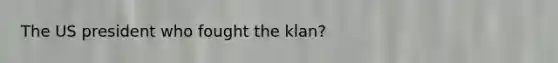 The US president who fought the klan?